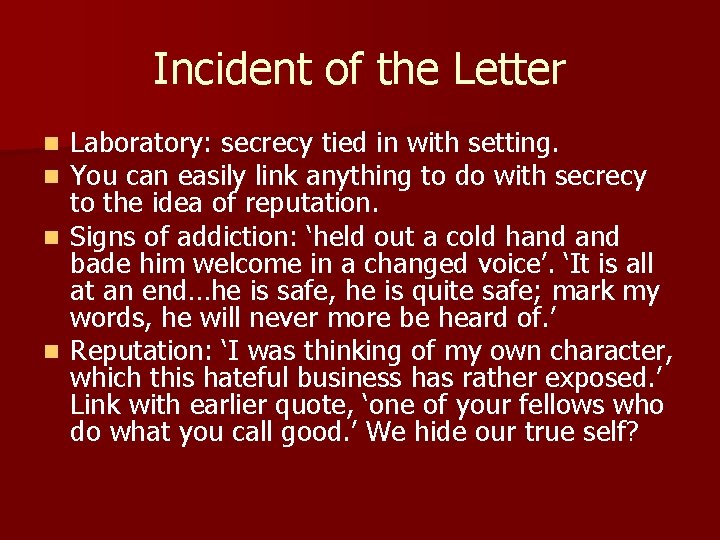 Incident of the Letter

- Laboratory: secrecy tied in with setting.
- You can easily link anything to do with secrecy to the idea of reputation.
- Signs of addiction: ‘held out a cold hand and bade him welcome in a changed voice’. ‘It is all at an end…he is safe, he is quite safe; mark my words, he will never more be heard of.’
- Reputation: ‘I was thinking of my own character, which this hateful business has rather exposed.’ Link with earlier quote, ‘one of your fellows who do what you call good.’ We hide our true self?